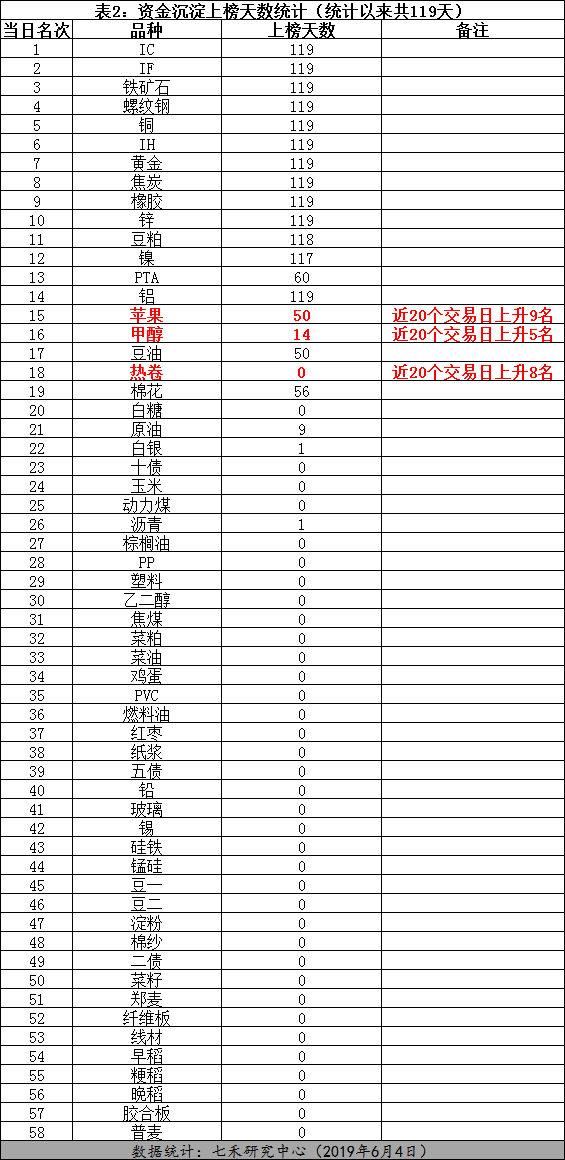 表2：资金沉淀上榜天数统计（统计以来共119天）

| 当日名次 | 品种 | 上榜天数 | 备注 |
|---|---|---|---|
| 1 | IC | 119 | |
| 2 | IF | 119 | |
| 3 | 铁矿石 | 119 | |
| 4 | 螺纹钢 | 119 | |
| 5 | 铜 | 119 | |
| 6 | IH | 119 | |
| 7 | 黄金 | 119 | |
| 8 | 焦炭 | 119 | |
| 9 | 橡胶 | 119 | |
| 10 | 锌 | 119 | |
| 11 | 豆粕 | 118 | |
| 12 | 镍 | 117 | |
| 13 | PTA | 60 | |
| 14 | 铝 | 119 | |
| 15 | 苹果 | 50 | 近20个交易日上升9名 |
| 16 | 甲醇 | 14 | 近20个交易日上升5名 |
| 17 | 豆油 | 50 | |
| 18 | 热卷 | 0 | 近20个交易日上升8名 |
| 19 | 棉花 | 56 | |
| 20 | 白糖 | 0 | |
| 21 | 原油 | 9 | |
| 22 | 白银 | 1 | |
| 23 | 十债 | 0 | |
| 24 | 玉米 | 0 | |
| 25 | 动力煤 | 0 | |
| 26 | 沥青 | 1 | |
| 27 | 棕榈油 | 0 | |
| 28 | PP | 0 | |
| 29 | 塑料 | 0 | |
| 30 | 乙二醇 | 0 | |
| 31 | 焦煤 | 0 | |
| 32 | 菜粕 | 0 | |
| 33 | 菜油 | 0 | |
| 34 | 鸡蛋 | 0 | |
| 35 | PVC | 0 | |
| 36 | 燃料油 | 0 | |
| 37 | 红枣 | 0 | |
| 38 | 纸浆 | 0 | |
| 39 | 五债 | 0 | |
| 40 | 铅 | 0 | |
| 41 | 玻璃 | 0 | |
| 42 | 锡 | 0 | |
| 43 | 硅铁 | 0 | |
| 44 | 锰硅 | 0 | |
| 45 | 豆一 | 0 | |
| 46 | 豆二 | 0 | |
| 47 | 淀粉 | 0 | |
| 48 | 棉纱 | 0 | |
| 49 | 二债 | 0 | |
| 50 | 菜籽 | 0 | |
| 51 | 郑麦 | 0 | |
| 52 | 纤维板 | 0 | |
| 53 | 线材 | 0 | |
| 54 | 早稻 | 0 | |
| 55 | 粳稻 | 0 | |
| 56 | 晚稻 | 0 | |
| 57 | 胶合板 | 0 | |
| 58 | 普麦 | 0 | |

数据统计：七禾研究中心（2019年6月4日）